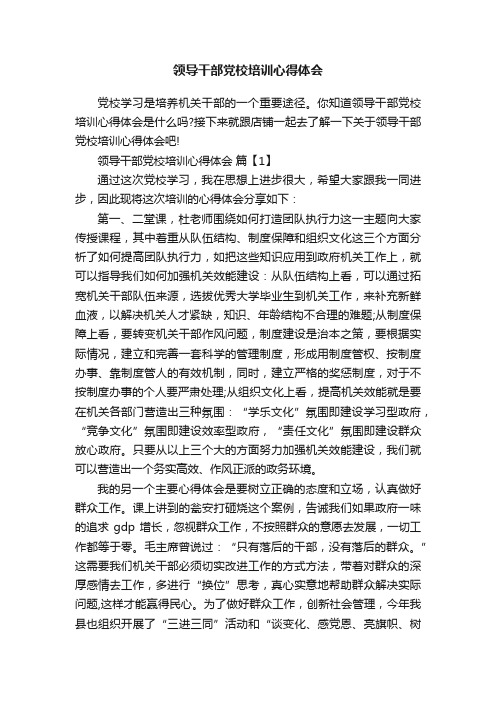 领导干部党校培训心得体会

党校学习是培养机关干部的一个重要途径。你知道领导干部党校培训心得体会是什么吗?接下来就跟店铺一起去了解一下关于领导干部党校培训心得体会吧!

领导干部党校培训心得体会 篇【1】

通过这次党校学习，我在思想上进步很大，希望大家跟我一同进步，因此现将这次培训的心得体会分享如下：

第一、二堂课，杜老师围绕如何打造团队执行力这一主题向大家传授课程，其中着重从队伍结构、制度保障和组织文化这三个方面分析了如何提高团队执行力，如把这些知识应用到政府机关工作上，就可以指导我们如何加强机关效能建设：从队伍结构上看，可以通过拓宽机关干部队伍来源，选拔优秀大学毕业生到机关工作，来补充新鲜血液，以解决机关人才紧缺，知识、年龄结构不合理的难题;从制度保障上看，要转变机关干部作风问题，制度建设是治本之策，要根据实际情况，建立和完善一套科学的管理制度，形成用制度管权、按制度办事、靠制度管人的有效机制，同时，建立严格的奖惩制度，对于不按制度办事的个人要严肃处理;从组织文化上看，提高机关效能就是要在机关各部门营造出三种氛围：“学乐文化”氛围即建设学习型政府，“竞争文化”氛围即建设效率型政府，“责任文化”氛围即建设群众放心政府。只要从以上三个大的方面努力加强机关效能建设，我们就可以营造出一个务实高效、作风正派的政务环境。

我的另一个主要心得体会是要树立正确的态度和立场，认真做好群众工作。课上讲到的瓮安打砸烧这个案例，告诫我们如果政府一味的追求 gdp 增长，忽视群众工作，不按照群众的意愿去发展，一切工作都等于零。毛主席曾说过：“只有落后的干部，没有落后的群众。”这需要我们机关干部必须切实改进工作的方式方法，带着对群众的深厚感情去工作，多进行“换位”思考，真心实意地帮助群众解决实际问题,这样才能赢得民心。为了做好群众工作，创新社会管理，今年我县也组织开展了“三进三同”活动和“谈变化、感党恩、亮旗帜、树